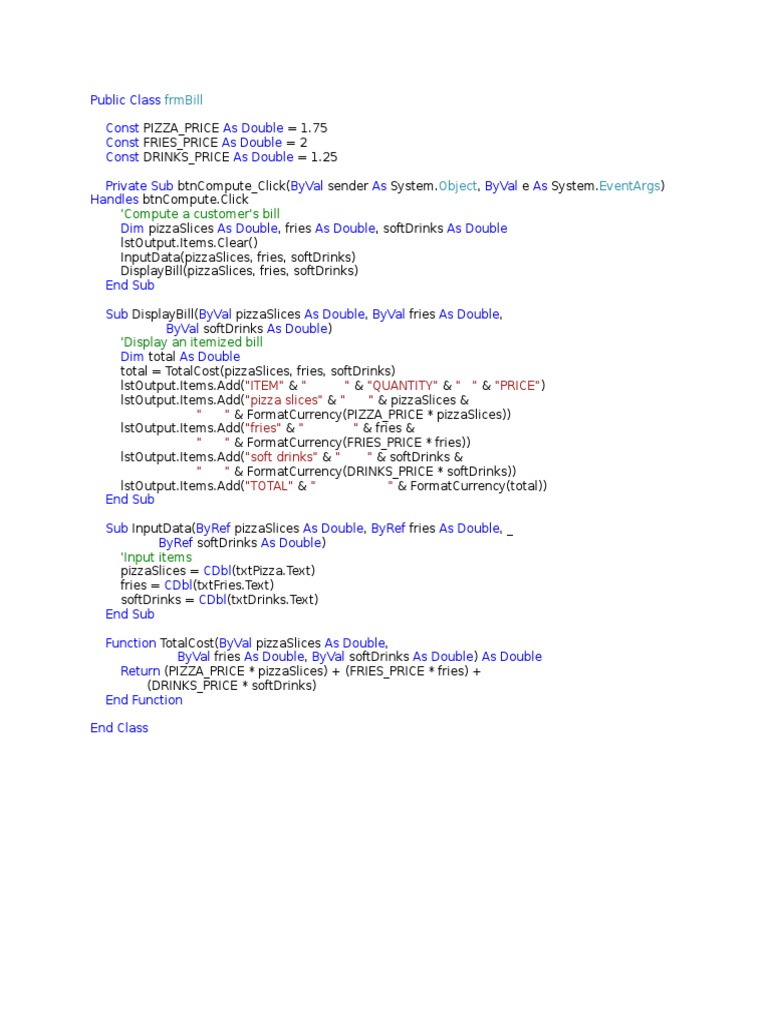 Public Class frmBill

Const PIZZA_PRICE As Double = 1.75
Const FRIES_PRICE As Double = 2
Const DRINKS_PRICE As Double = 1.25

Private Sub btnCompute_Click(ByVal sender As System.Object, ByVal e As System.EventArgs)
Handles btnCompute.Click
'Compute a customer's bill
Dim pizzaSlices As Double, fries As Double, softDrinks As Double
lstOutput.Items.Clear()
InputData(pizzaSlices, fries, softDrinks)
DisplayBill(pizzaSlices, fries, softDrinks)
End Sub

Sub DisplayBill(ByVal pizzaSlices As Double, ByVal fries As Double,
ByVal softDrinks As Double)
'Display an itemized bill
Dim total As Double
total = TotalCost(pizzaSlices, fries, softDrinks)
lstOutput.Items.Add("ITEM" & "          " & "QUANTITY" & "    " & "PRICE")
lstOutput.Items.Add("pizza slices" & "       " & pizzaSlices &
"       " & FormatCurrency(PIZZA_PRICE * pizzaSlices))
lstOutput.Items.Add("fries" & "             " & fries &
"       " & FormatCurrency(FRIES_PRICE * fries))
lstOutput.Items.Add("soft drinks" & "        " & softDrinks &
"       " & FormatCurrency(DRINKS_PRICE * softDrinks))
lstOutput.Items.Add("TOTAL" & "                    " & FormatCurrency(total))
End Sub

Sub InputData(ByRef pizzaSlices As Double, ByRef fries As Double, _
ByRef softDrinks As Double)
'Input items
pizzaSlices = CDbl(txtPizza.Text)
fries = CDbl(txtFries.Text)
softDrinks = CDbl(txtDrinks.Text)
End Sub

Function TotalCost(ByVal pizzaSlices As Double,
ByVal fries As Double, ByVal softDrinks As Double) As Double
Return (PIZZA_PRICE * pizzaSlices) + (FRIES_PRICE * fries) +
(DRINKS_PRICE * softDrinks)
End Function

End Class